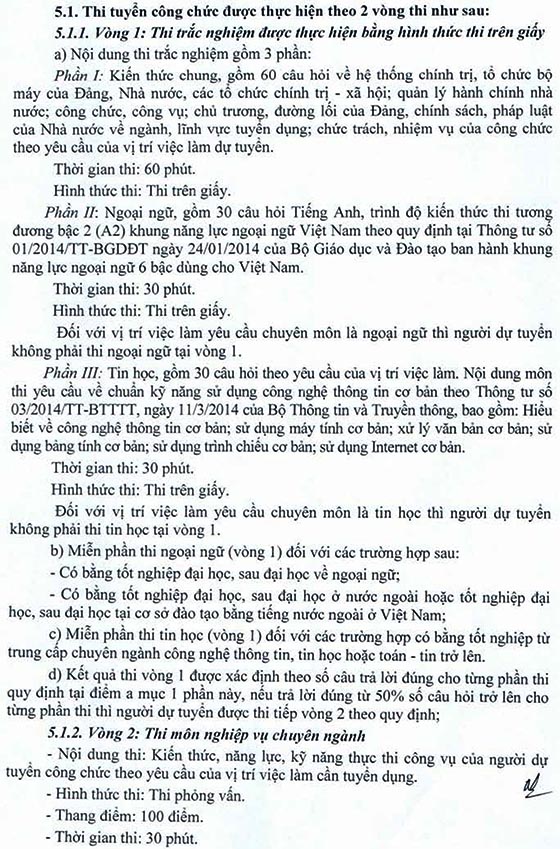 5.1. Thi tuyển công chức được thực hiện theo 2 vòng thi như sau:
5.1.1. Vòng 1: Thi trắc nghiệm được thực hiện bằng hình thức thi trên giấy

a) Nội dung thi trắc nghiệm gồm 3 phần:

Phần I: Kiến thức chung, gồm 60 câu hỏi về hệ thống chính trị, tổ chức bộ máy của Đảng, Nhà nước, các tổ chức chính trị - xã hội; quản lý hành chính nhà nước; công chức, công vụ; chủ trương, đường lối của Đảng, chính sách, pháp luật của Nhà nước về ngành, lĩnh vực tuyển dụng; chức trách, nhiệm vụ của công chức theo yêu cầu của vị trí việc làm dự tuyển.

Thời gian thi: 60 phút.

Hình thức thi: Thi trên giấy.

Phần II: Ngoại ngữ, gồm 30 câu hỏi Tiếng Anh, trình độ kiến thức thi tương đương bậc 2 (A2) khung năng lực ngoại ngữ Việt Nam theo quy định tại Thông tư số 01/2014/TT-BGDĐT ngày 24/01/2014 của Bộ Giáo dục và Đào tạo ban hành khung năng lực ngoại ngữ 6 bậc dùng cho Việt Nam.

Thời gian thi: 30 phút.

Hình thức thi: Thi trên giấy.

Đối với vị trí việc làm yêu cầu chuyên môn là ngoại ngữ thì người dự tuyển không phải thi ngoại ngữ tại vòng 1.

Phần III: Tin học, gồm 30 câu hỏi theo yêu cầu của vị trí việc làm. Nội dung môn thi yêu cầu về chuẩn kỹ năng sử dụng công nghệ thông tin cơ bản theo Thông tư số 03/2014/TT-BTTTT, ngày 11/3/2014 của Bộ Thông tin và Truyền thông, bao gồm: Hiểu biết về công nghệ thông tin cơ bản; sử dụng máy tính cơ bản; xử lý văn bản cơ bản; sử dụng bảng tính cơ bản; sử dụng trình chiếu cơ bản; sử dụng Internet cơ bản.

Thời gian thi: 30 phút.

Hình thức thi: Thi trên giấy.

Đối với vị trí việc làm yêu cầu chuyên môn là tin học thì người dự tuyển không phải thi tin học tại vòng 1.

b) Miễn phần thi ngoại ngữ (vòng 1) đối với các trường hợp sau:

- Có bằng tốt nghiệp đại học, sau đại học về ngoại ngữ;

- Có bằng tốt nghiệp đại học, sau đại học ở nước ngoài hoặc tốt nghiệp đại học, sau đại học tại cơ sở đào tạo bằng tiếng nước ngoài ở Việt Nam;

c) Miễn phần thi tin học (vòng 1) đối với các trường hợp có bằng tốt nghiệp từ trung cấp chuyên ngành công nghệ thông tin, tin học hoặc toán - tin trở lên.

d) Kết quả thi vòng 1 được xác định theo số câu trả lời đúng cho từng phần thi quy định tại điểm a mục 1 phần này, nếu trả lời đúng từ 50% số câu hỏi trở lên cho từng phần thi thì người dự tuyển được thi tiếp vòng 2 theo quy định;

5.1.2. Vòng 2: Thi môn nghiệp vụ chuyên ngành

- Nội dung thi: Kiến thức, năng lực, kỹ năng thực thi công vụ của người dự tuyển công chức theo yêu cầu của vị trí việc làm cần tuyển dụng.

- Hình thức thi: Thi phỏng vấn.

- Thang điểm: 100 điểm.

- Thời gian thi: 30 phút.